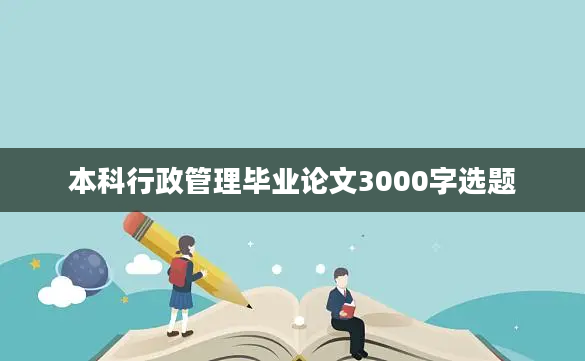 本科行政管理毕业论文3000字选题